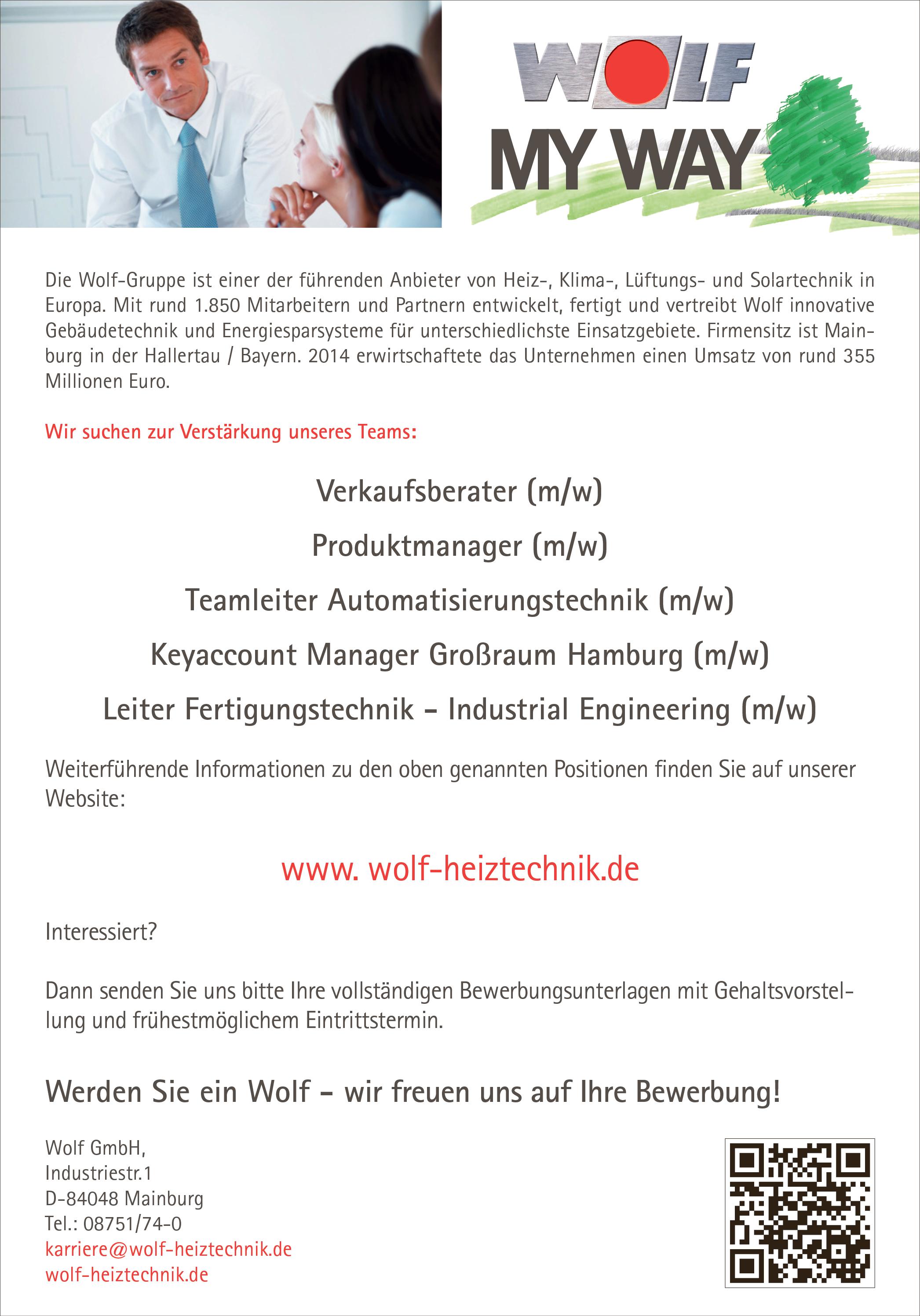 WOLF

MY WAY

Die Wolf-Gruppe ist einer der führenden Anbieter von Heiz-, Klima-, Lüftungs- und Solartechnik in Europa. Mit rund 1.850 Mitarbeitern und Partnern entwickelt, fertigt und vertreibt Wolf innovative Gebäudetechnik und Energiesparsysteme für unterschiedlichste Einsatzgebiete. Firmensitz ist Mainburg in der Hallertau / Bayern. 2014 erwirtschaftete das Unternehmen einen Umsatz von rund 355 Millionen Euro.

Wir suchen zur Verstärkung unseres Teams:

Verkaufsberater (m/w)

Produktmanager (m/w)

Teamleiter Automatisierungstechnik (m/w)

Keyaccount Manager Großraum Hamburg (m/w)

Leiter Fertigungstechnik – Industrial Engineering (m/w)

Weiterführende Informationen zu den oben genannten Positionen finden Sie auf unserer Website:

www. wolf-heiztechnik.de

Interessiert?

Dann senden Sie uns bitte Ihre vollständigen Bewerbungsunterlagen mit Gehaltsvorstellung und frühestmöglichem Eintrittstermin.

Werden Sie ein Wolf – wir freuen uns auf Ihre Bewerbung!

Wolf GmbH,
Industriestr.1
D-84048 Mainburg
Tel.: 08751/74-0
karriere@wolf-heiztechnik.de
wolf-heiztechnik.de